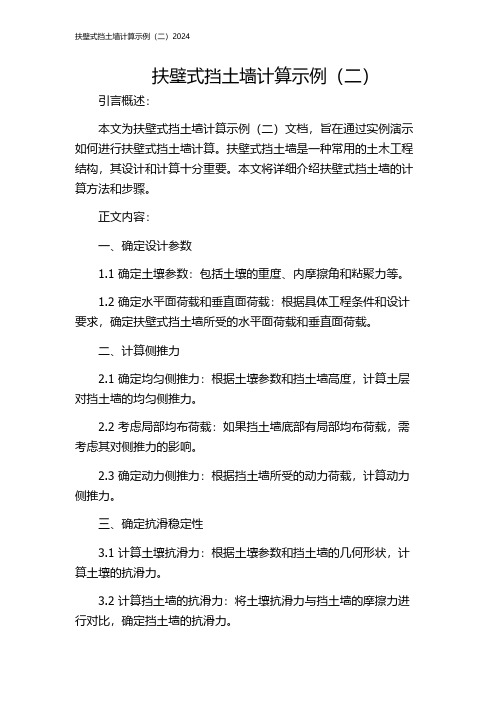 扶壁式挡土墙计算示例（二）2024

扶壁式挡土墙计算示例（二）

引言概述：

本文为扶壁式挡土墙计算示例（二）文档，旨在通过实例演示如何进行扶壁式挡土墙计算。扶壁式挡土墙是一种常用的土木工程结构，其设计和计算十分重要。本文将详细介绍扶壁式挡土墙的计算方法和步骤。

正文内容：

一、确定设计参数

1.1 确定土壤参数：包括土壤的重度、内摩擦角和粘聚力等。

1.2 确定水平面荷载和垂直面荷载：根据具体工程条件和设计要求，确定扶壁式挡土墙所受的水平面荷载和垂直面荷载。

二、计算侧推力

2.1 确定均匀侧推力：根据土壤参数和挡土墙高度，计算土层对挡土墙的均匀侧推力。

2.2 考虑局部均布荷载：如果挡土墙底部有局部均布荷载，需考虑其对侧推力的影响。

2.3 确定动力侧推力：根据挡土墙所受的动力荷载，计算动力侧推力。

三、确定抗滑稳定性

3.1 计算土壤抗滑力：根据土壤参数和挡土墙的几何形状，计算土壤的抗滑力。

3.2 计算挡土墙的抗滑力：将土壤抗滑力与挡土墙的摩擦力进行对比，确定挡土墙的抗滑力。